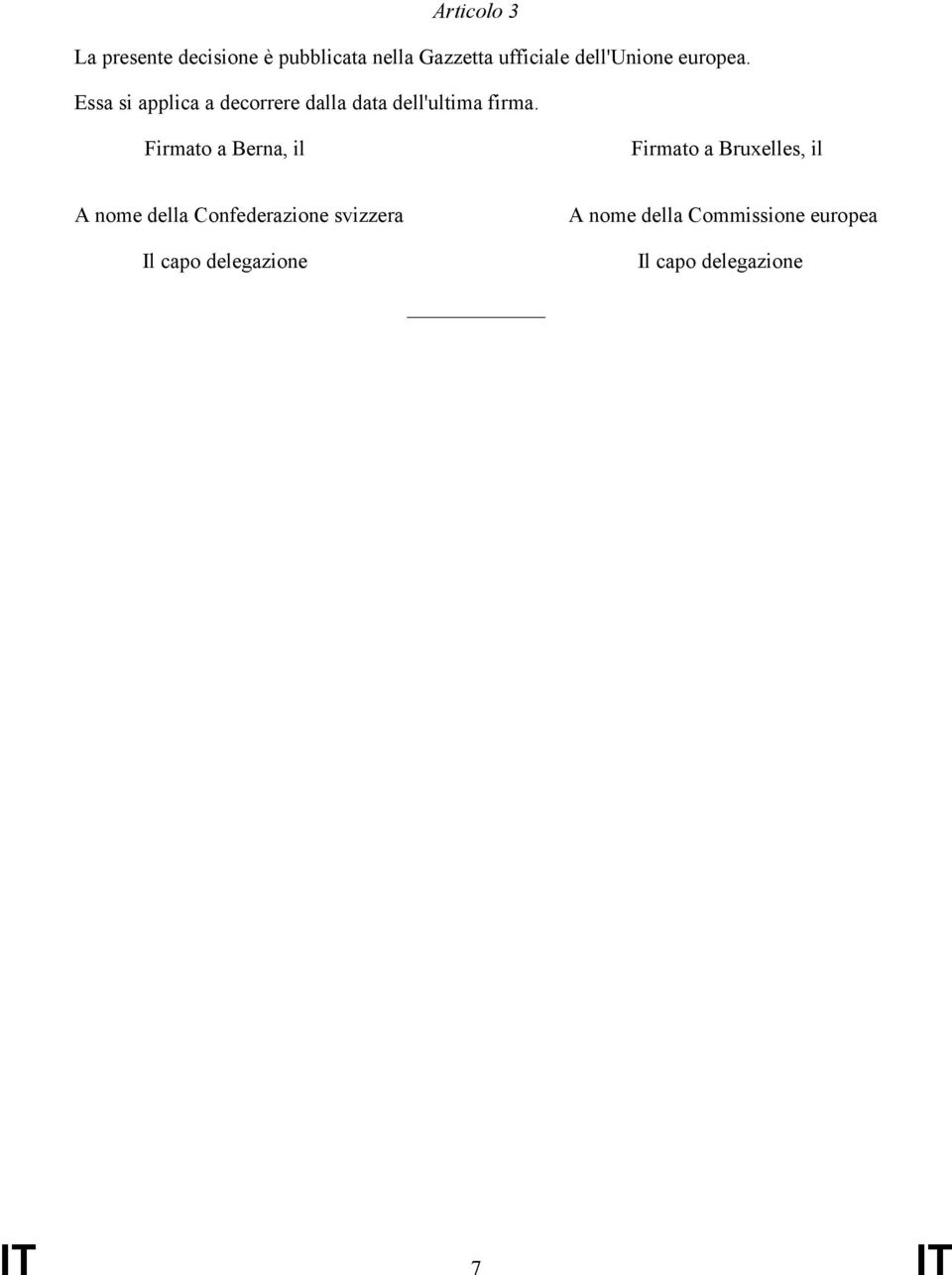 Articolo 3

La presente decisione è pubblicata nella Gazzetta ufficiale dell'Unione europea.

Essa si applica a decorrere dalla data dell'ultima firma.

Firmato a Berna, il

A nome della Confederazione svizzera

Il capo delegazione

Firmato a Bruxelles, il

A nome della Commissione europea

Il capo delegazione

IT 7 IT